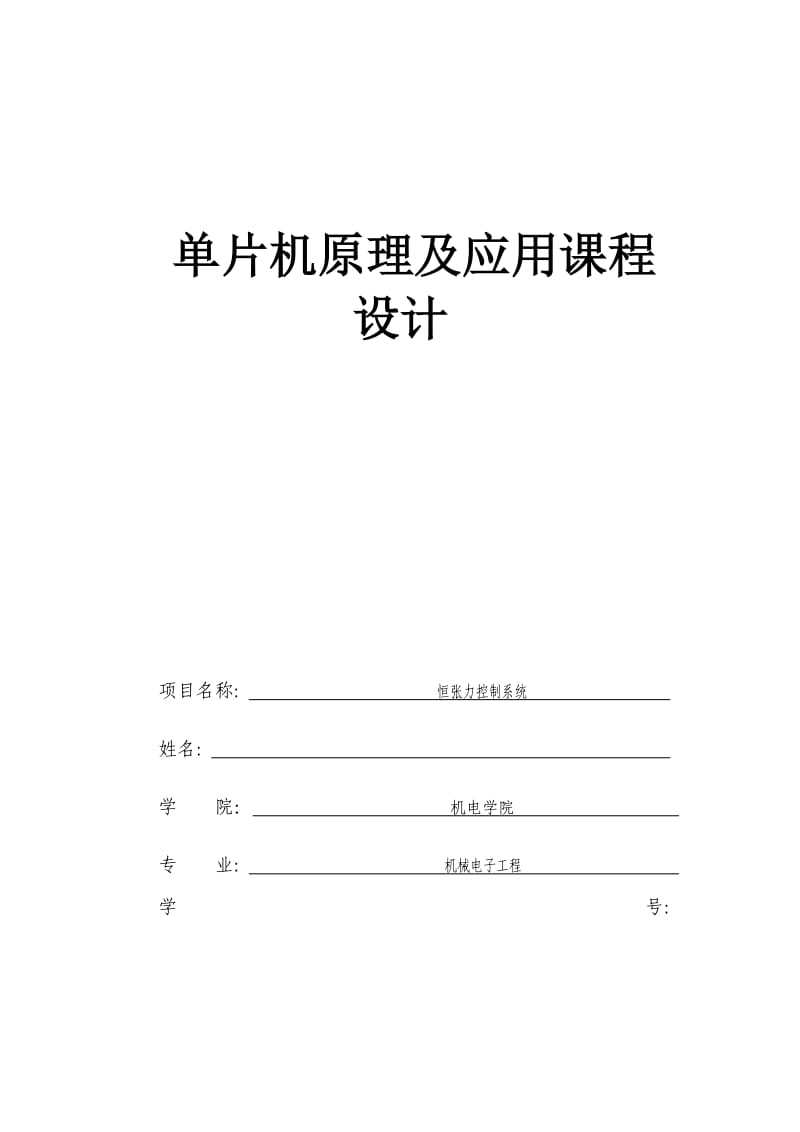 单片机原理及应用课程设计

项目名称: 恒张力控制系统

姓名:

学　　院: 机电学院

专　　业: 机械电子工程

学　　　　　　　　　　　　　　　　　　号: